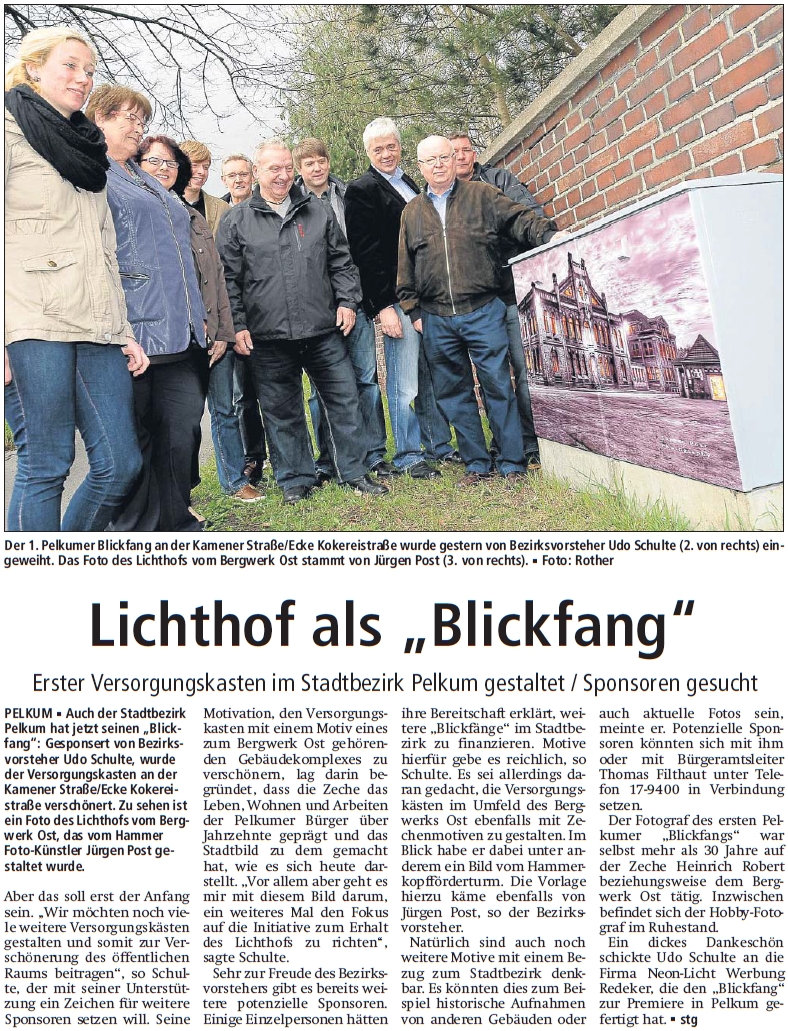 Der 1. Pelkumer Blickfang an der Kamener Straße/Ecke Kokereistraße wurde gestern von Bezirksvorsteher Udo Schulte (2. von rechts) eingeweiht. Das Foto des Lichthofs vom Bergwerk Ost stammt von Jürgen Post (3. von rechts). ▪ Foto: Rother

Lichthof als „Blickfang“

Erster Versorgungskasten im Stadtbezirk Pelkum gestaltet / Sponsoren gesucht

PELKUM ▪ Auch der Stadtbezirk Pelkum hat jetzt seinen „Blickfang“: Gesponsert von Bezirksvorsteher Udo Schulte, wurde der Versorgungskasten an der Kamener Straße/Ecke Kokereistraße verschönert. Zu sehen ist ein Foto des Lichthofs vom Bergwerk Ost, das vom Hammer Foto-Künstler Jürgen Post gestaltet wurde.

Aber das soll erst der Anfang sein. „Wir möchten noch viele weitere Versorgungskästen gestalten und somit zur Verschönerung des öffentlichen Raums beitragen“, so Schulte, der mit seiner Unterstützung ein Zeichen für weitere Sponsoren setzen will. Seine Motivation, den Versorgungskasten mit einem Motiv eines zum Bergwerk Ost gehörenden Gebäudekomplexes zu verschönern, lag darin begründet, dass die Zeche das Leben, Wohnen und Arbeiten der Pelkumer Bürger über Jahrzehnte geprägt und das Stadtbild zu dem gemacht hat, wie es sich heute darstellt. „Vor allem aber geht es mir mit diesem Bild darum, ein weiteres Mal den Fokus auf die Initiative zum Erhalt des Lichthofs zu richten“, sagte Schulte.

Sehr zur Freude des Bezirksvorstehers gibt es bereits weitere potenzielle Sponsoren. Einige Einzelpersonen hätten ihre Bereitschaft erklärt, weitere „Blickfänge“ im Stadtbezirk zu finanzieren. Motive hierfür gebe es reichlich, so Schulte. Es sei allerdings daran gedacht, die Versorgungskästen im Umfeld des Bergwerks Ost ebenfalls mit Zechenmotiven zu gestalten. Im Blick habe er dabei unter anderem ein Bild vom Hammerkopfförderturm. Die Vorlage hierzu käme ebenfalls von Jürgen Post, so der Bezirksvorsteher.

Natürlich sind auch noch weitere Motive mit einem Bezug zum Stadtbezirk denkbar. Es könnten dies zum Beispiel historische Aufnahmen von anderen Gebäuden oder auch aktuelle Fotos sein, meinte er. Potenzielle Sponsoren könnten sich mit ihm oder mit Bürgeramtsleiter Thomas Filthaut unter Telefon 17-9400 in Verbindung setzen.

Der Fotograf des ersten Pelkumer „Blickfangs“ war selbst mehr als 30 Jahre auf der Zeche Heinrich Robert beziehungsweise dem Bergwerk Ost tätig. Inzwischen befindet sich der Hobby-Fotograf im Ruhestand.

Ein dickes Dankeschön schickte Udo Schulte an die Firma Neon-Licht Werbung Redeker, die den „Blickfang“ zur Premiere in Pelkum gefertigt hat. ▪ stg